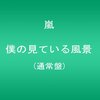 嵐

僕の見ている風景

（通常盤）